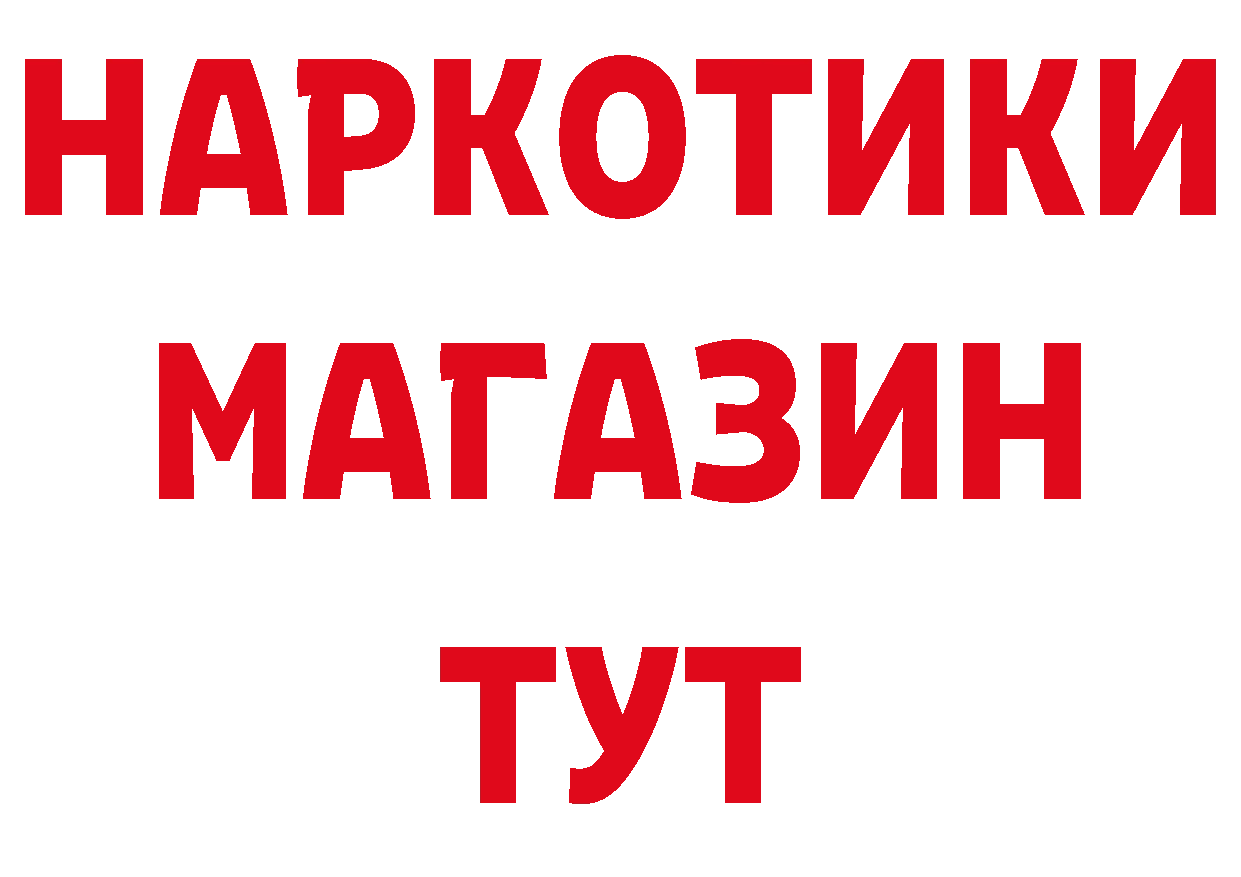 НАРКОТИКИ
МАГАЗИН
ТУТ